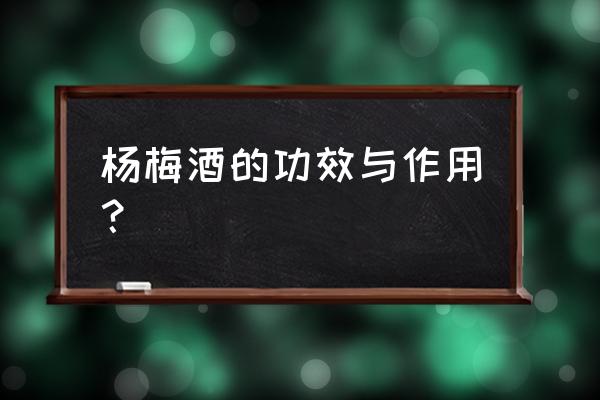 杨梅酒的功效与作用？